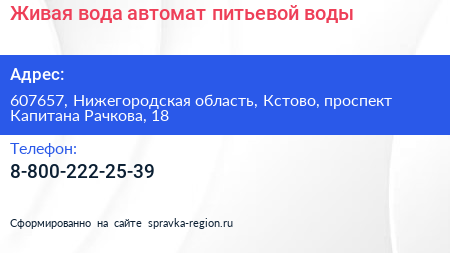 Живая вода автомат питьевой воды

Адрес:

607657, Нижегородская область, Кстово, проспект Капитана Рачкова, 18

Телефон:

8-800-222-25-39

Сформированно на сайте spravka-region.ru